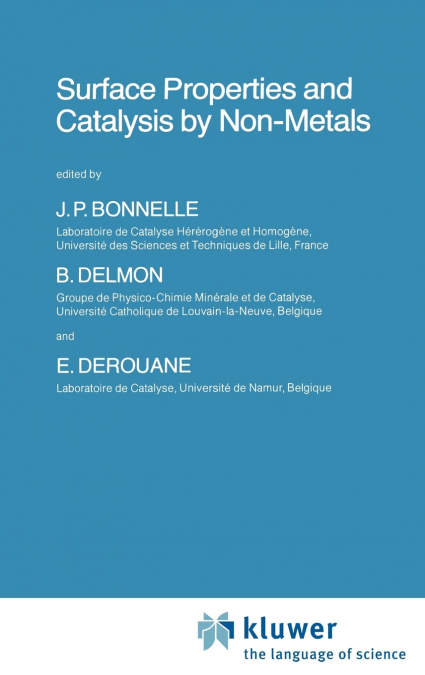 Surface Properties and Catalysis by Non-Metals

edited by

J. P. BONNELLE

Laboratoire de Catalyse Hérérogène et Homogène, Université des Sciences et Techniques de Lille, France

B. DELMON

Groupe de Physico-Chimie Minérale et de Catalyse, Université Catholique de Louvain-la-Neuve, Belgique

and

E. DEROUANE

Laboratoire de Catalyse, Université de Namur, Belgique

kluwer
the language of science